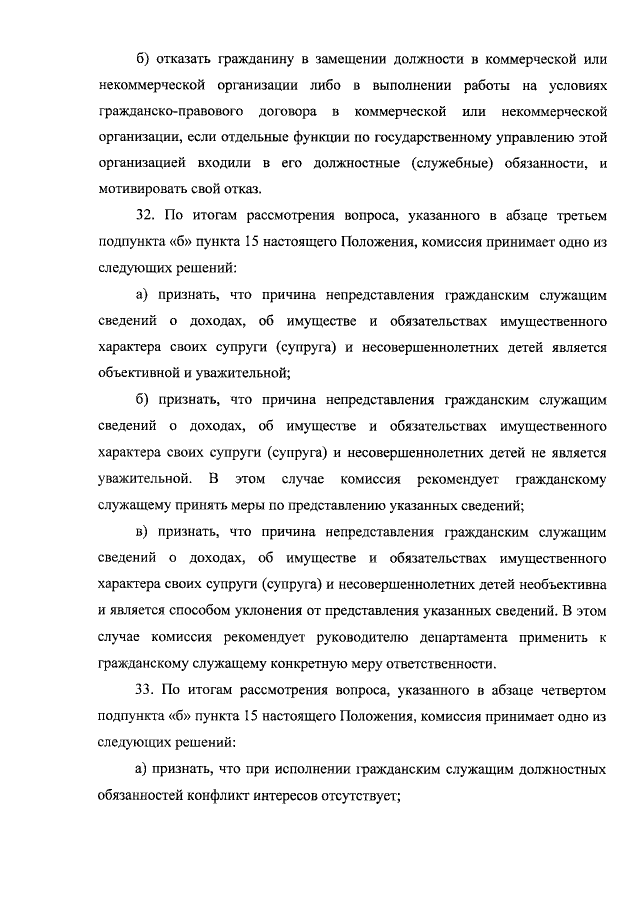 б) отказать гражданину в замещении должности в коммерческой или некоммерческой организации либо в выполнении работы на условиях гражданско-правового договора в коммерческой или некоммерческой организации, если отдельные функции по государственному управлению этой организацией входили в его должностные (служебные) обязанности, и мотивировать свой отказ.

32. По итогам рассмотрения вопроса, указанного в абзаце третьем подпункта «б» пункта 15 настоящего Положения, комиссия принимает одно из следующих решений:

а) признать, что причина непредставления гражданским служащим сведений о доходах, об имуществе и обязательствах имущественного характера своих супруги (супруга) и несовершеннолетних детей является объективной и уважительной;

б) признать, что причина непредставления гражданским служащим сведений о доходах, об имуществе и обязательствах имущественного характера своих супруги (супруга) и несовершеннолетних детей не является уважительной. В этом случае комиссия рекомендует гражданскому служащему принять меры по представлению указанных сведений;

в) признать, что причина непредставления гражданским служащим сведений о доходах, об имуществе и обязательствах имущественного характера своих супруги (супруга) и несовершеннолетних детей необъективна и является способом уклонения от представления указанных сведений. В этом случае комиссия рекомендует руководителю департамента применить к гражданскому служащему конкретную меру ответственности.

33. По итогам рассмотрения вопроса, указанного в абзаце четвертом подпункта «б» пункта 15 настоящего Положения, комиссия принимает одно из следующих решений:

а) признать, что при исполнении гражданским служащим должностных обязанностей конфликт интересов отсутствует;